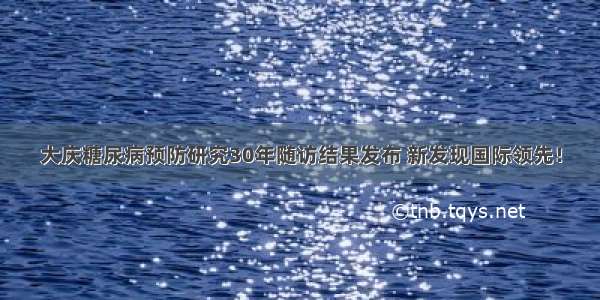 大庆糖尿病预防研究30年随访结果发布 新发现国际领先！

©tnb.tqys.net